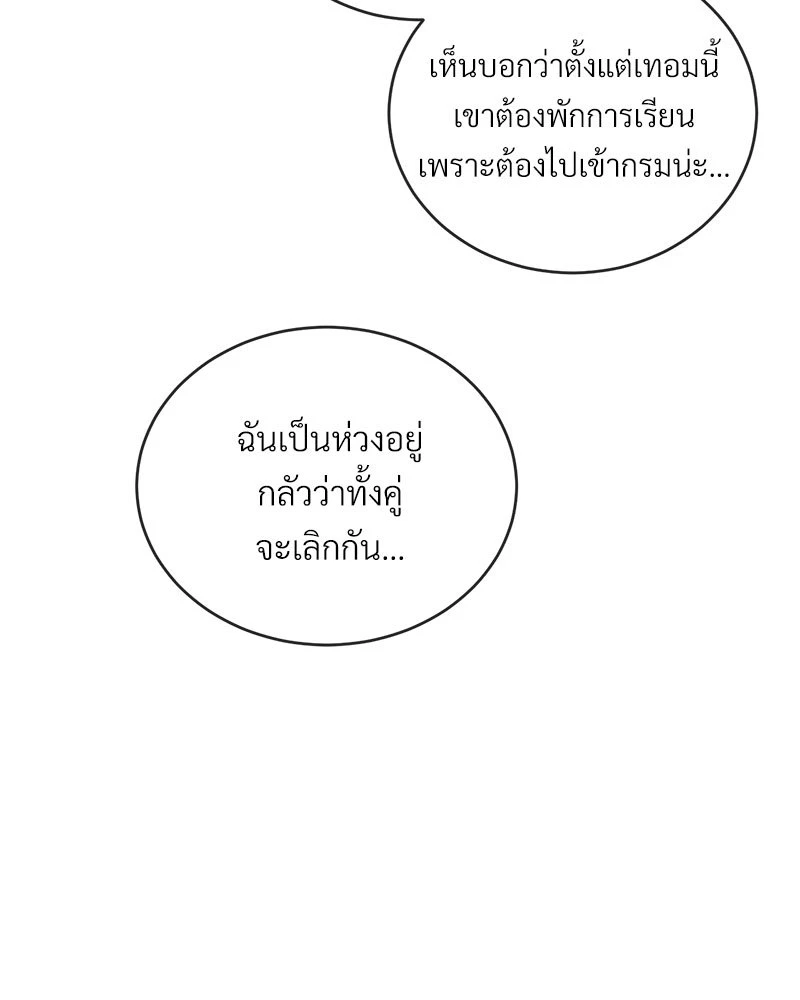 เห็นบอกว่าตั้งแต่เทอมนี้เขาต้องพักการเรียนเพราะต้องไปเข้ากรมน่ะ...

ฉันเป็นห่วงอยู่กลัวว่าทั้งคู่จะเลิกกัน...